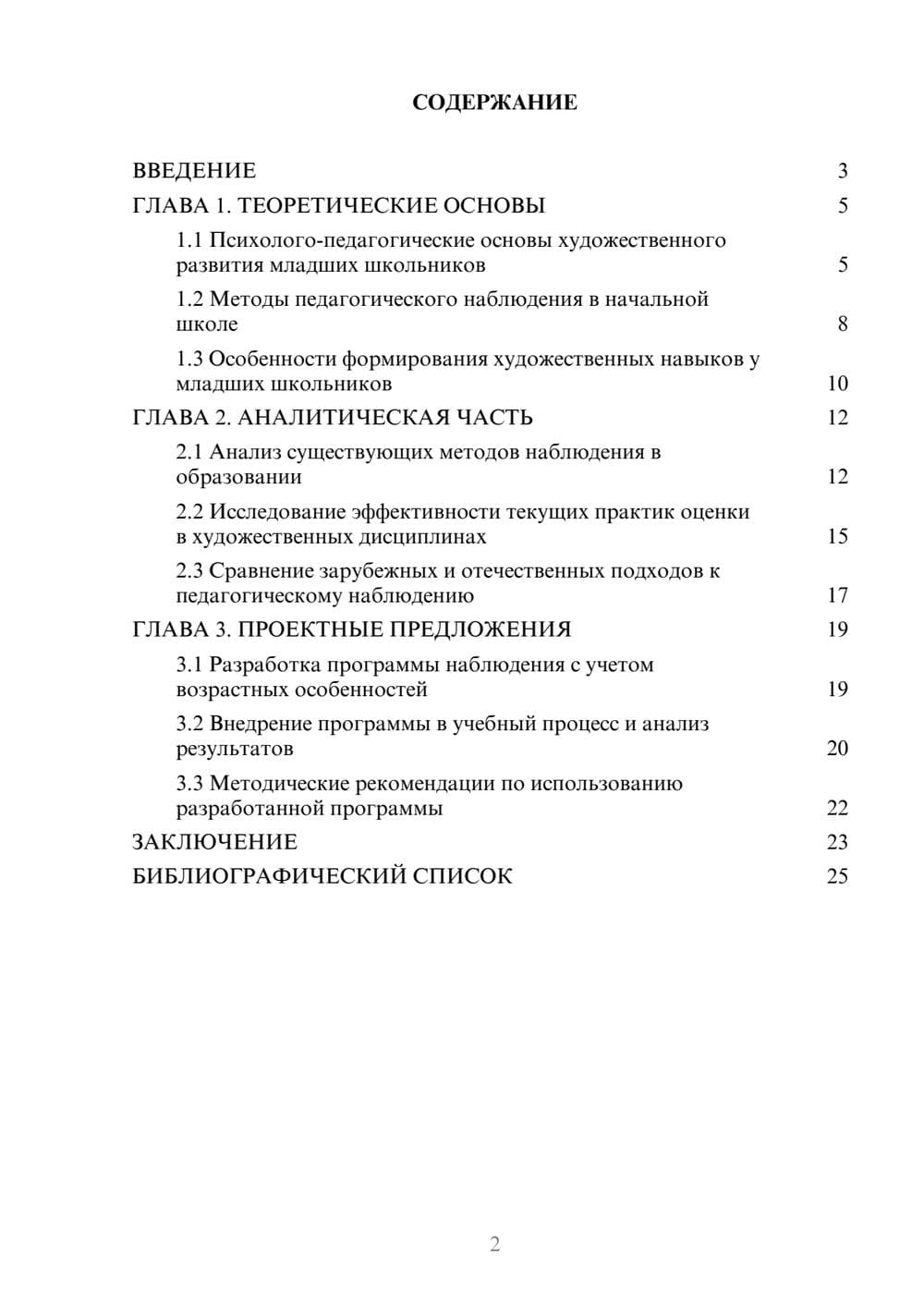 СОДЕРЖАНИЕ

ВВЕДЕНИЕ 3

ГЛАВА 1. ТЕОРЕТИЧЕСКИЕ ОСНОВЫ 5

1.1 Психолого-педагогические основы художественного развития младших школьников 5

1.2 Методы педагогического наблюдения в начальной школе 8

1.3 Особенности формирования художественных навыков у младших школьников 10

ГЛАВА 2. АНАЛИТИЧЕСКАЯ ЧАСТЬ 12

2.1 Анализ существующих методов наблюдения в образовании 12

2.2 Исследование эффективности текущих практик оценки в художественных дисциплинах 15

2.3 Сравнение зарубежных и отечественных подходов к педагогическому наблюдению 17

ГЛАВА 3. ПРОЕКТНЫЕ ПРЕДЛОЖЕНИЯ 19

3.1 Разработка программы наблюдения с учетом возрастных особенностей 19

3.2 Внедрение программы в учебный процесс и анализ результатов 20

3.3 Методические рекомендации по использованию разработанной программы 22

ЗАКЛЮЧЕНИЕ 23

БИБЛИОГРАФИЧЕСКИЙ СПИСОК 25

2